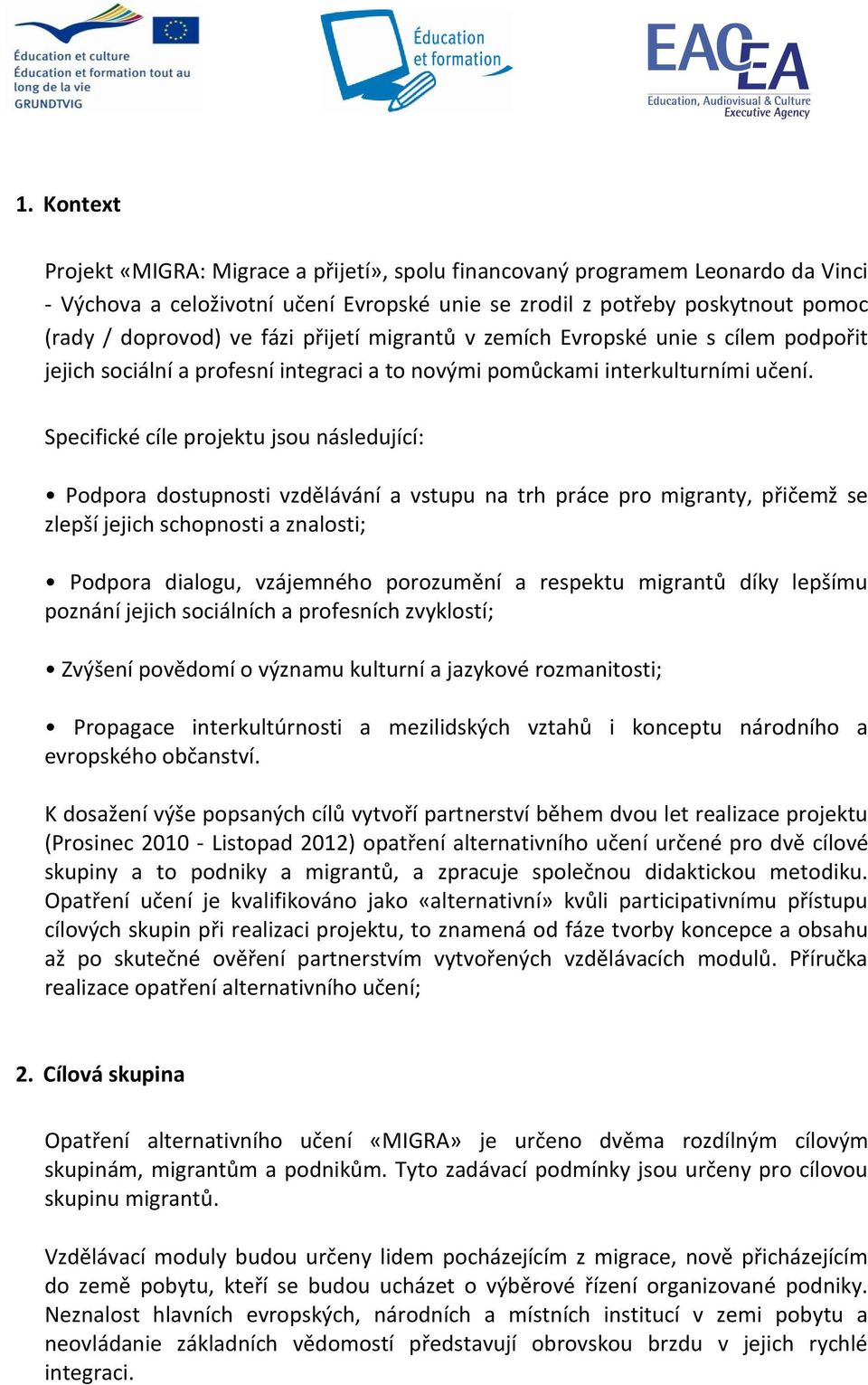 Éducation et culture
Éducation et formation tout au long de la vie
GRUNDTVIG

Éducation et formation

EACEA
Education, Audiovisual & Culture Executive Agency

1. Kontext

Projekt «MIGRA: Migrace a přijetí», spolu financovaný programem Leonardo da Vinci - Výchova a celoživotní učení Evropské unie se zrodil z potřeby poskytnout pomoc (rady / doprovod) ve fázi přijetí migrantů v zemích Evropské unie s cílem podpořit jejich sociální a profesní integraci a to novými pomůckami interkulturními učení.

Specifické cíle projektu jsou následující:

• Podpora dostupnosti vzdělávání a vstupu na trh práce pro migranty, přičemž se zlepší jejich schopnosti a znalosti;

• Podpora dialogu, vzájemného porozumění a respektu migrantů díky lepšímu poznání jejich sociálních a profesních zvyklostí;

• Zvýšení povědomí o významu kulturní a jazykové rozmanitosti;

• Propagace interkultúrnosti a mezilidských vztahů i konceptu národního a evropského občanství.

K dosažení výše popsaných cílů vytvoří partnerství během dvou let realizace projektu (Prosinec 2010 - Listopad 2012) opatření alternativního učení určené pro dvě cílové skupiny a to podniky a migrantů, a zpracuje společnou didaktickou metodiku. Opatření učení je kvalifikováno jako «alternativní» kvůli participativnímu přístupu cílových skupin při realizaci projektu, to znamená od fáze tvorby koncepce a obsahu až po skutečné ověření partnerstvím vytvořených vzdělávacích modulů. Příručka realizace opatření alternativního učení;

2. Cílová skupina

Opatření alternativního učení «MIGRA» je určeno dvěma rozdílným cílovým skupinám, migrantům a podnikům. Tyto zadávací podmínky jsou určeny pro cílovou skupinu migrantů.

Vzdělávací moduly budou určeny lidem pocházejícím z migrace, nově přicházejícím do země pobytu, kteří se budou ucházet o výběrové řízení organizované podniky. Neznalost hlavních evropských, národních a místních institucí v zemi pobytu a neovládanie základních vědomostí představují obrovskou brzdu v jejich rychlé integraci.